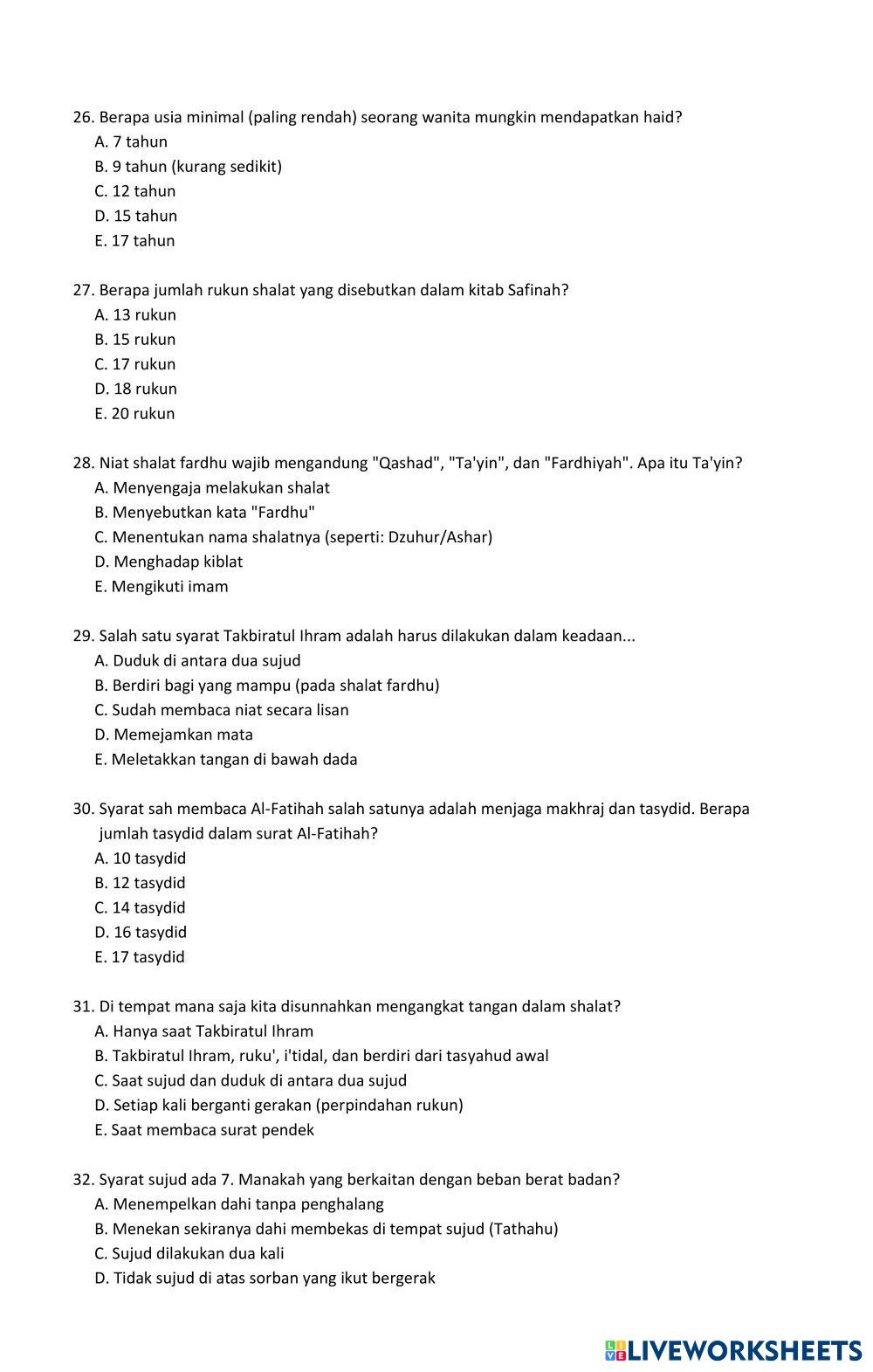 26. Berapa usia minimal (paling rendah) seorang wanita mungkin mendapatkan haid?
A. 7 tahun
B. 9 tahun (kurang sedikit)
C. 12 tahun
D. 15 tahun
E. 17 tahun

27. Berapa jumlah rukun shalat yang disebutkan dalam kitab Safinah?
A. 13 rukun
B. 15 rukun
C. 17 rukun
D. 18 rukun
E. 20 rukun

28. Niat shalat fardhu wajib mengandung "Qashad", "Ta'yin", dan "Fardhiyah". Apa itu Ta'yin?
A. Menyengaja melakukan shalat
B. Menyebutkan kata "Fardhu"
C. Menentukan nama shalatnya (seperti: Dzuhur/Ashar)
D. Menghadap kiblat
E. Mengikuti imam

29. Salah satu syarat Takbiratul Ihram adalah harus dilakukan dalam keadaan...
A. Duduk di antara dua sujud
B. Berdiri bagi yang mampu (pada shalat fardhu)
C. Sudah membaca niat secara lisan
D. Memejamkan mata
E. Meletakkan tangan di bawah dada

30. Syarat sah membaca Al-Fatihah salah satunya adalah menjaga makhraj dan tasydid. Berapa jumlah tasydid dalam surat Al-Fatihah?
A. 10 tasydid
B. 12 tasydid
C. 14 tasydid
D. 16 tasydid
E. 17 tasydid

31. Di tempat mana saja kita disunnahkan mengangkat tangan dalam shalat?
A. Hanya saat Takbiratul Ihram
B. Takbiratul Ihram, ruku', i'tidal, dan berdiri dari tasyahud awal
C. Saat sujud dan duduk di antara dua sujud
D. Setiap kali berganti gerakan (perpindahan rukun)
E. Saat membaca surat pendek

32. Syarat sujud ada 7. Manakah yang berkaitan dengan beban berat badan?
A. Menempelkan dahi tanpa penghalang
B. Menekan sekiranya dahi membekas di tempat sujud (Tathahu)
C. Sujud dilakukan dua kali
D. Tidak sujud di atas sorban yang ikut bergerak

LIVEWORKSHEETS